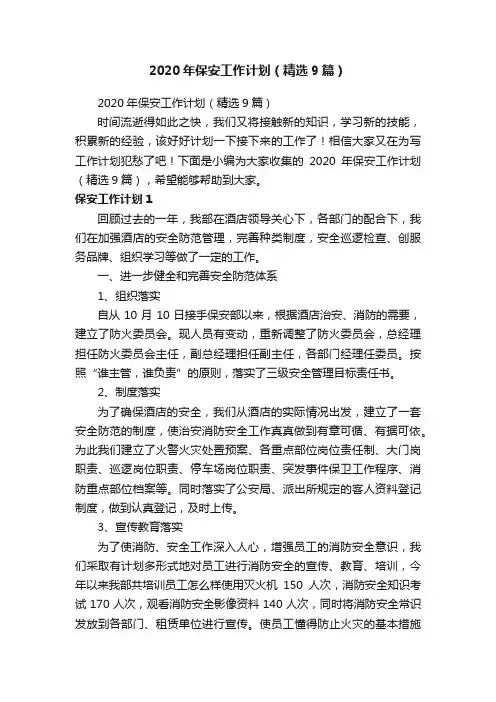 2020年保安工作计划（精选9篇）

2020年保安工作计划（精选9篇）

时间流逝得如此之快，我们又将接触新的知识，学习新的技能，积累新的经验，该好好计划一下接下来的工作了！相信大家又在为写工作计划犯愁了吧！下面是小编为大家收集的 2020 年保安工作计划（精选9篇），希望能够帮助到大家。

保安工作计划1

回顾过去的一年，我部在酒店领导关心下，各部门的配合下，我们在加强酒店的安全防范管理，完善种类制度，安全巡逻检查、创服务品牌、组织学习等做了一定的工作。

一、进一步健全和完善安全防范体系

1、组织落实

自从 10 月 10 日接手保安部以来，根据酒店治安、消防的需要，建立了防火委员会。现人员有变动，重新调整了防火委员会，总经理担任防火委员会主任，副总经理担任副主任，各部门经理任委员。按照“谁主管，谁负责”的原则，落实了三级安全管理目标责任书。

2、制度落实

为了确保酒店的安全，我们从酒店的实际情况出发，建立了一套安全防范的制度，使治安消防安全工作真真做到有章可循、有据可依。为此我们建立了火警火灾处置预案、各重点部位岗位责任制、大门岗职责、巡逻岗位职责、停车场岗位职责、突发事件保卫工作程序、消防重点部位档案等。同时落实了公安局、派出所规定的客人资料登记制度，做到认真登记，及时上传。

3、宣传教育落实

为了使消防、安全工作深入人心，增强员工的消防安全意识，我们采取有计划多形式地对员工进行消防安全的宣传、教育、培训，今年以来我部共培训员工怎么样使用灭火机 150 人次，消防安全知识考试 170 人次，观看消防安全影像资料 140 人次，同时将消防安全常识发放到各部门、租赁单位进行宣传。使员工懂得防止火灾的基本措施